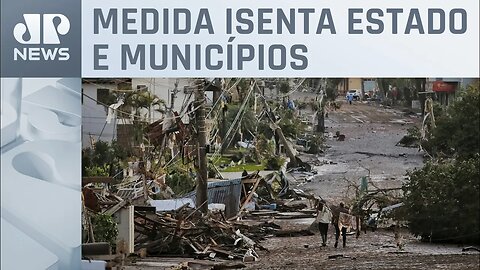 JP NEWS

MEDIDA ISENTA ESTADO E MUNICÍPIOS